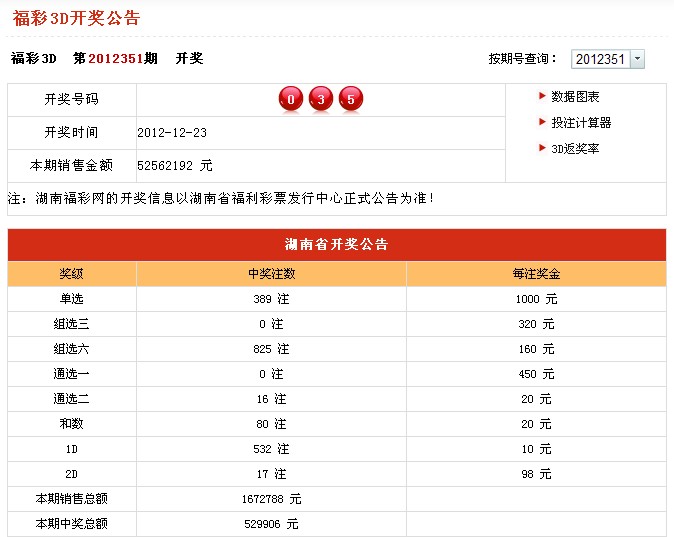 福彩3D开奖公告

福彩3D 第2012351期 开奖

按期号查询： 2012351

| 开奖号码 | 0 3 5 |
|---|---|
| 开奖时间 | 2012-12-23 |
| 本期销售金额 | 52562192 元 |

数据图表
投注计算器
3D返奖率

注：湖南福彩网的开奖信息以湖南省福利彩票发行中心正式公告为准！

湖南省开奖公告

| 奖级 | 中奖注数 | 每注奖金 |
|---|---|---|
| 单选 | 389 注 | 1000 元 |
| 组选三 | 0 注 | 320 元 |
| 组选六 | 825 注 | 160 元 |
| 通选一 | 0 注 | 450 元 |
| 通选二 | 16 注 | 20 元 |
| 和数 | 80 注 | 20 元 |
| 1D | 532 注 | 10 元 |
| 2D | 17 注 | 98 元 |
| 本期销售总额 | 1672788 元 | |
| 本期中奖总额 | 529906 元 | |